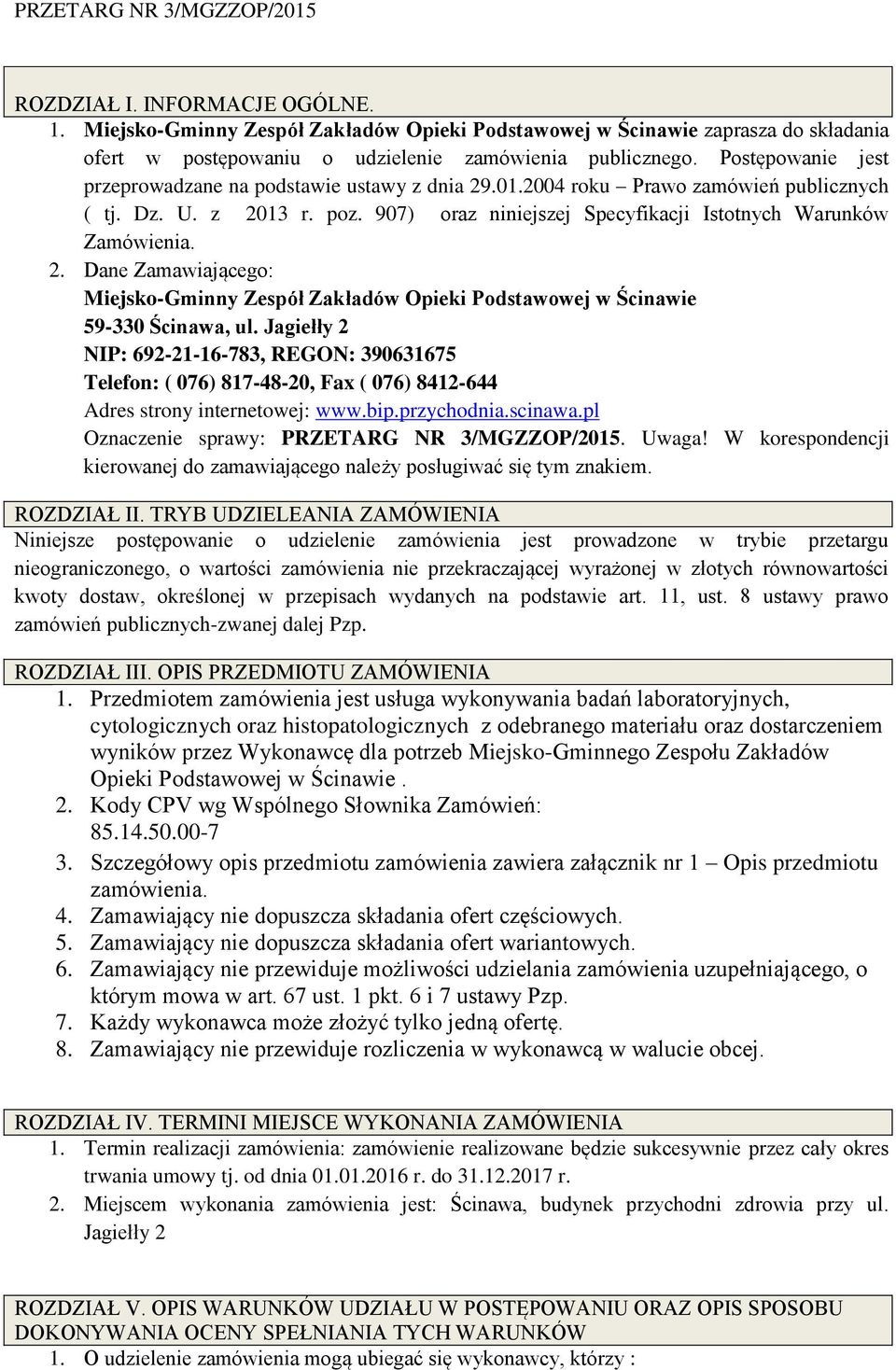 PRZETARG NR 3/MGZZOP/2015

ROZDZIAŁ I. INFORMACJE OGÓLNE.

1. Miejsko-Gminny Zespół Zakładów Opieki Podstawowej w Ścinawie zaprasza do składania ofert w postępowaniu o udzielenie zamówienia publicznego. Postępowanie jest przeprowadzane na podstawie ustawy z dnia 29.01.2004 roku – Prawo zamówień publicznych ( tj. Dz. U. z 2013 r. poz. 907) oraz niniejszej Specyfikacji Istotnych Warunków Zamówienia.

2. Dane Zamawiającego:
Miejsko-Gminny Zespół Zakładów Opieki Podstawowej w Ścinawie
59-330 Ścinawa, ul. Jagiełły 2
NIP: 692-21-16-783, REGON: 390631675
Telefon: ( 076) 817-48-20, Fax ( 076) 8412-644
Adres strony internetowej: www.bip.przychodnia.scinawa.pl
Oznaczenie sprawy: PRZETARG NR 3/MGZZOP/2015. Uwaga! W korespondencji kierowanej do zamawiającego należy posługiwać się tym znakiem.

ROZDZIAŁ II. TRYB UDZIELEANIA ZAMÓWIENIA

Niniejsze postępowanie o udzielenie zamówienia jest prowadzone w trybie przetargu nieograniczonego, o wartości zamówienia nie przekraczającej wyrażonej w złotych równowartości kwoty dostaw, określonej w przepisach wydanych na podstawie art. 11, ust. 8 ustawy prawo zamówień publicznych-zwanej dalej Pzp.

ROZDZIAŁ III. OPIS PRZEDMIOTU ZAMÓWIENIA

1. Przedmiotem zamówienia jest usługa wykonywania badań laboratoryjnych, cytologicznych oraz histopatologicznych z odebranego materiału oraz dostarczeniem wyników przez Wykonawcę dla potrzeb Miejsko-Gminnego Zespołu Zakładów Opieki Podstawowej w Ścinawie .
2. Kody CPV wg Wspólnego Słownika Zamówień:
85.14.50.00-7
3. Szczegółowy opis przedmiotu zamówienia zawiera załącznik nr 1 – Opis przedmiotu zamówienia.
4. Zamawiający nie dopuszcza składania ofert częściowych.
5. Zamawiający nie dopuszcza składania ofert wariantowych.
6. Zamawiający nie przewiduje możliwości udzielania zamówienia uzupełniającego, o którym mowa w art. 67 ust. 1 pkt. 6 i 7 ustawy Pzp.
7. Każdy wykonawca może złożyć tylko jedną ofertę.
8. Zamawiający nie przewiduje rozliczenia w wykonawcą w walucie obcej.

ROZDZIAŁ IV. TERMINI MIEJSCE WYKONANIA ZAMÓWIENIA

1. Termin realizacji zamówienia: zamówienie realizowane będzie sukcesywnie przez cały okres trwania umowy tj. od dnia 01.01.2016 r. do 31.12.2017 r.
2. Miejscem wykonania zamówienia jest: Ścinawa, budynek przychodni zdrowia przy ul. Jagiełły 2

ROZDZIAŁ V. OPIS WARUNKÓW UDZIAŁU W POSTĘPOWANIU ORAZ OPIS SPOSOBU DOKONYWANIA OCENY SPEŁNIANIA TYCH WARUNKÓW

1. O udzielenie zamówienia mogą ubiegać się wykonawcy, którzy :